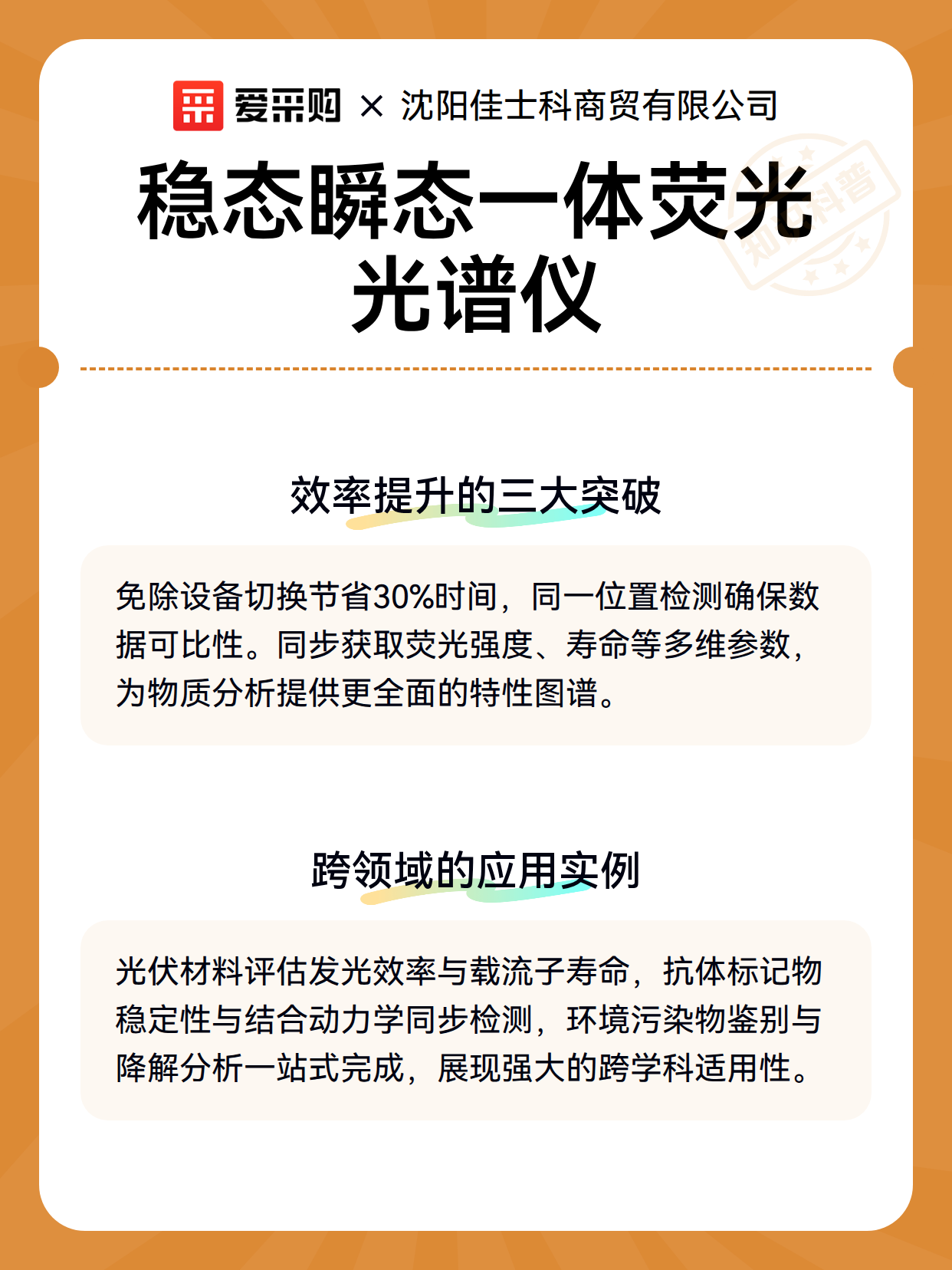 爱采购 × 沈阳佳士科商贸有限公司

稳态瞬态一体荧光光谱仪

知识科普

效率提升的三大突破

免除设备切换节省30%时间，同一位置检测确保数据可比性。同步获取荧光强度、寿命等多维参数，为物质分析提供更全面的特性图谱。

跨领域的应用实例

光伏材料评估发光效率与载流子寿命，抗体标记物稳定性与结合动力学同步检测，环境污染物鉴别与降解分析一站式完成，展现强大的跨学科适用性。